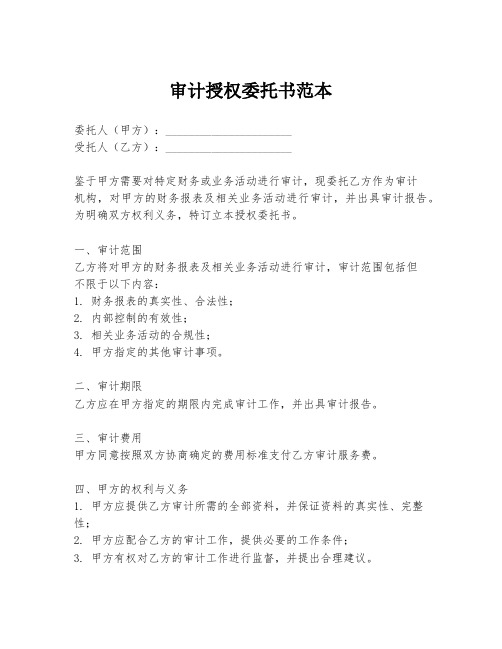 审计授权委托书范本

委托人（甲方）：____________________
受托人（乙方）：____________________

鉴于甲方需要对特定财务或业务活动进行审计，现委托乙方作为审计机构，对甲方的财务报表及相关业务活动进行审计，并出具审计报告。为明确双方权利义务，特订立本授权委托书。

一、审计范围
乙方将对甲方的财务报表及相关业务活动进行审计，审计范围包括但不限于以下内容：
1. 财务报表的真实性、合法性；
2. 内部控制的有效性；
3. 相关业务活动的合规性；
4. 甲方指定的其他审计事项。

二、审计期限
乙方应在甲方指定的期限内完成审计工作，并出具审计报告。

三、审计费用
甲方同意按照双方协商确定的费用标准支付乙方审计服务费。

四、甲方的权利与义务
1. 甲方应提供乙方审计所需的全部资料，并保证资料的真实性、完整性；
2. 甲方应配合乙方的审计工作，提供必要的工作条件；
3. 甲方有权对乙方的审计工作进行监督，并提出合理建议。